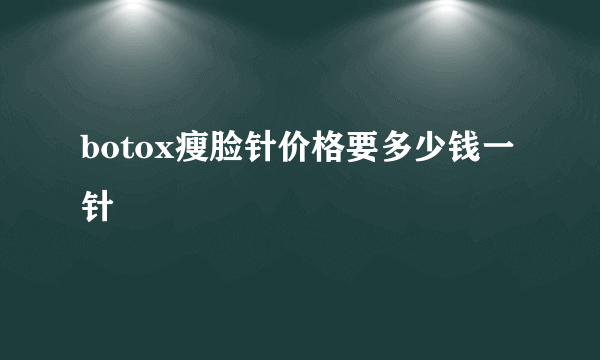 botox瘦脸针价格要多少钱一针